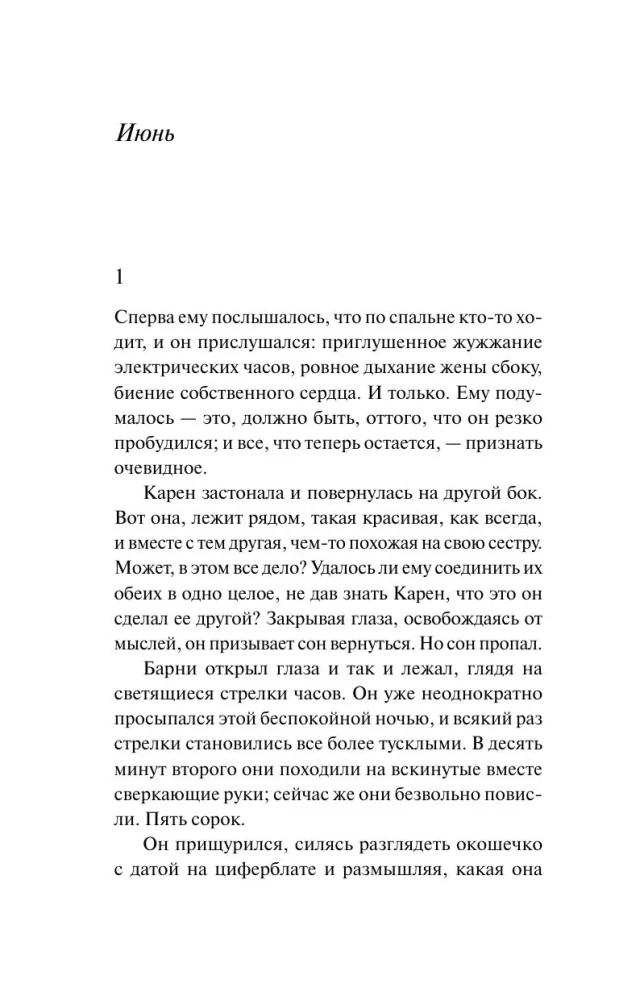 Июнь

1

Сперва ему послышалось, что по спальне кто-то ходит, и он прислушался: приглушенное жужжание электрических часов, ровное дыхание жены сбоку, биение собственного сердца. И только. Ему подумалось — это, должно быть, оттого, что он резко пробудился; и все, что теперь остается, — признать очевидное.

Карен застонала и повернулась на другой бок. Вот она, лежит рядом, такая красивая, как всегда, и вместе с тем другая, чем-то похожая на свою сестру. Может, в этом все дело? Удалось ли ему соединить их обеих в одно целое, не дав знать Карен, что это он сделал ее другой? Закрывая глаза, освобождаясь от мыслей, он призывает сон вернуться. Но сон пропал.

Барни открыл глаза и так и лежал, глядя на светящиеся стрелки часов. Он уже неоднократно просыпался этой беспокойной ночью, и всякий раз стрелки становились все более тусклыми. В десять минут второго они походили на вскинутые вместе сверкающие руки; сейчас же они безвольно повисли. Пять сорок.

Он прищурился, силясь разглядеть окошечко с датой на циферблате и размышляя, какая она